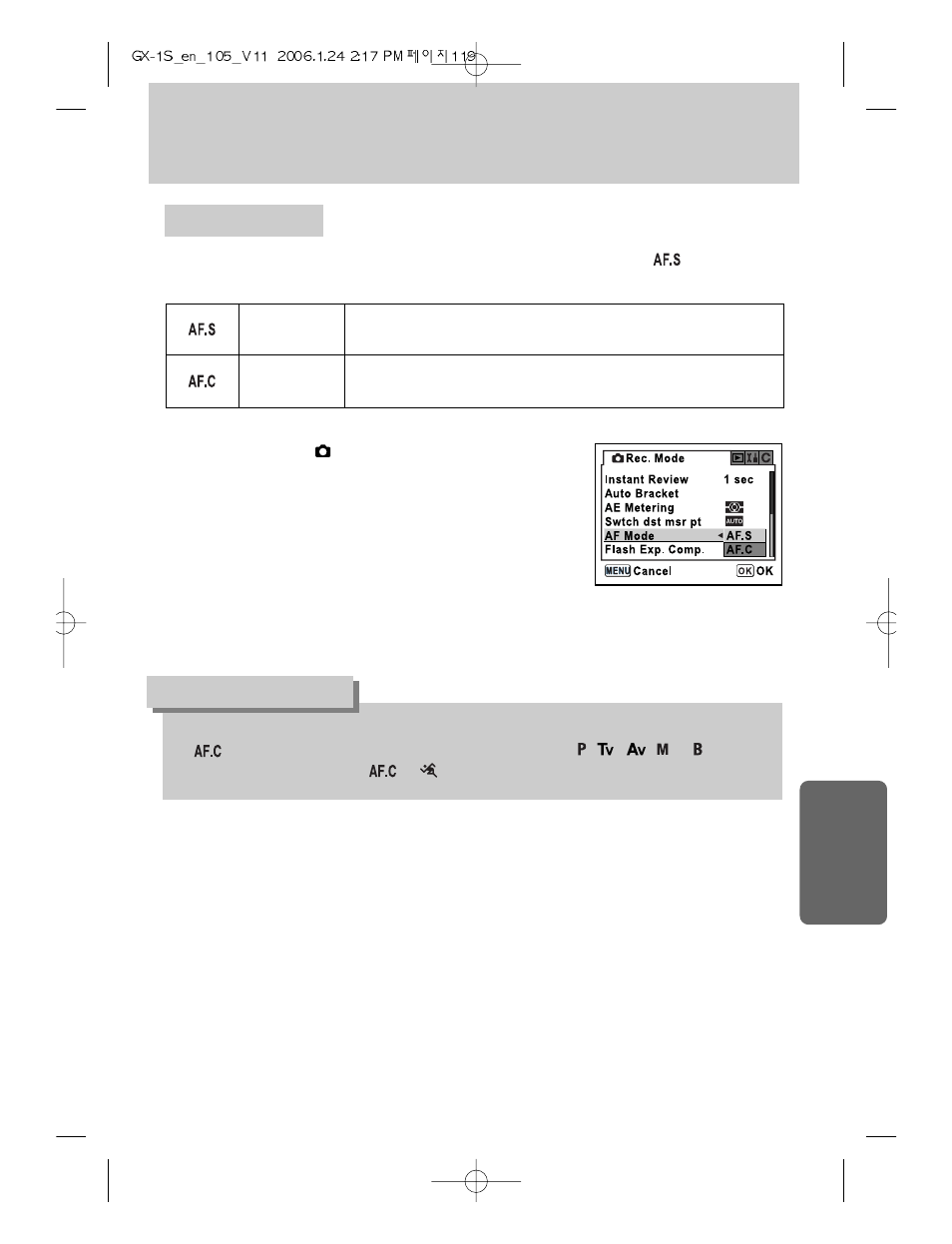 GX-1S_en_105_V11 2006.1.24 2:17 PM 페이지119

AF.S

| AF.S | | |
|---|---|---|
| AF.C | | |

Rec. Mode
Instant Review 1 sec
Auto Bracket
AE Metering
Swtch dst msr pt AUTO
AF Mode AF.S
Flash Exp. Comp. AF.C
MENU Cancel OK OK

AF.C P Tv Av M B
AF.C